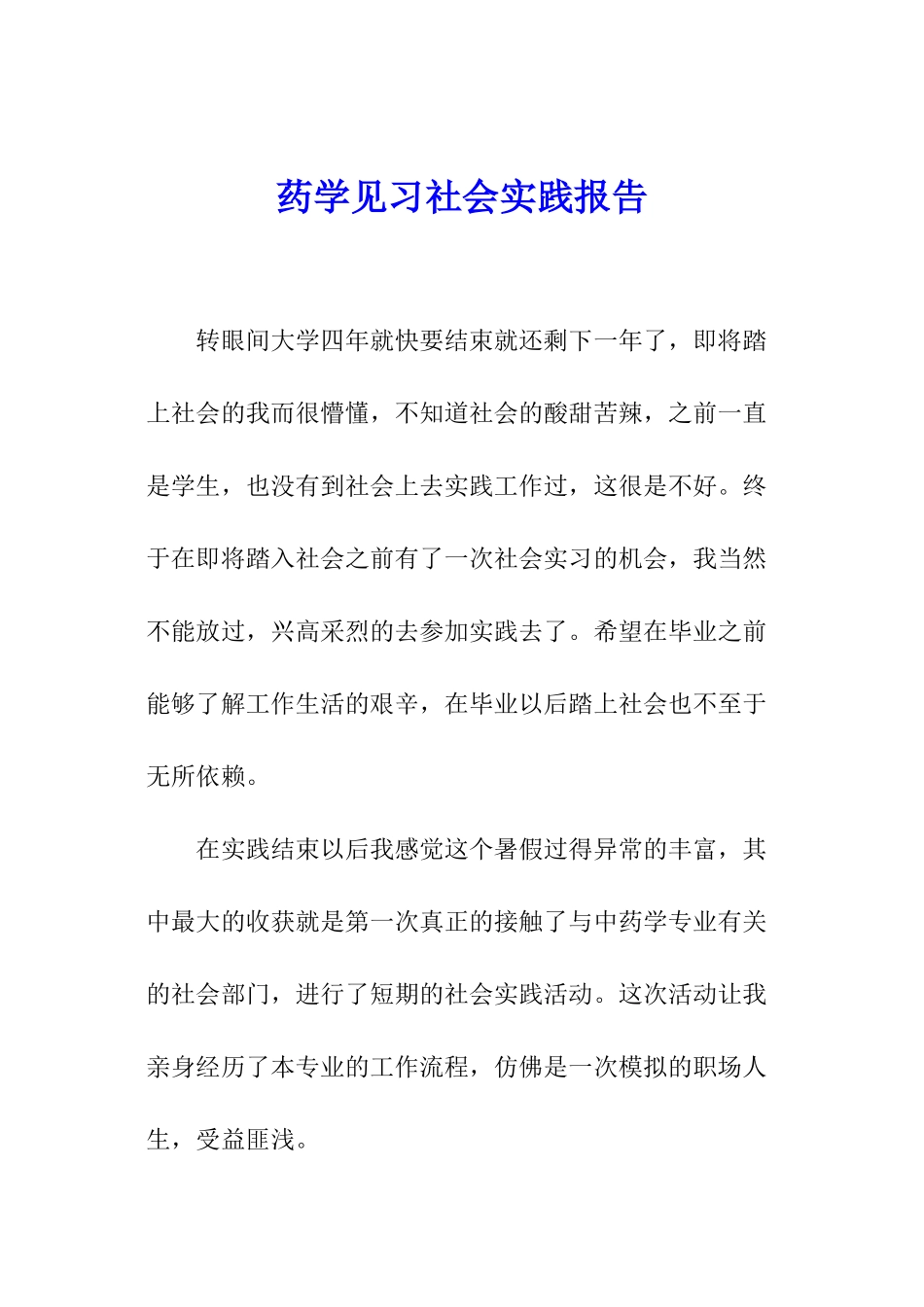 药学见习社会实践报告

转眼间大学四年就快要结束就还剩下一年了，即将踏上社会的我而很懵懂，不知道社会的酸甜苦辣，之前一直是学生，也没有到社会上去实践工作过，这很是不好。终于在即将踏入社会之前有了一次社会实习的机会，我当然不能放过，兴高采烈的去参加实践去了。希望在毕业之前能够了解工作生活的艰辛，在毕业以后踏上社会也不至于无所依赖。

在实践结束以后我感觉这个暑假过得异常的丰富，其中最大的收获就是第一次真正的接触了与中药学专业有关的社会部门，进行了短期的社会实践活动。这次活动让我亲身经历了本专业的工作流程，仿佛是一次模拟的职场人生，受益匪浅。